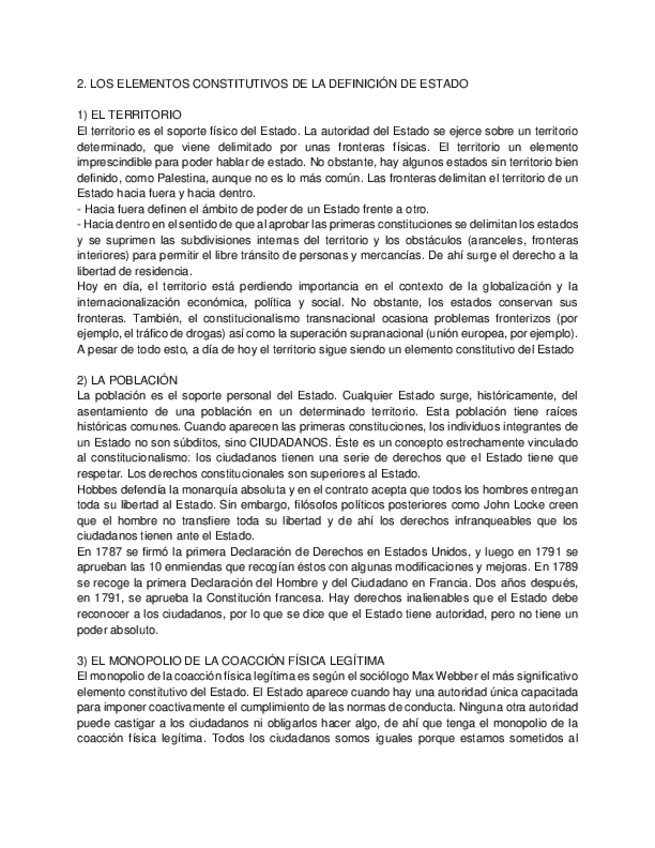 2. LOS ELEMENTOS CONSTITUTIVOS DE LA DEFINICIÓN DE ESTADO

1) EL TERRITORIO
El territorio es el soporte físico del Estado. La autoridad del Estado se ejerce sobre un territorio determinado, que viene delimitado por unas fronteras físicas. El territorio un elemento imprescindible para poder hablar de estado. No obstante, hay algunos estados sin territorio bien definido, como Palestina, aunque no es lo más común. Las fronteras delimitan el territorio de un Estado hacia fuera y hacia dentro.
- Hacia fuera definen el ámbito de poder de un Estado frente a otro.
- Hacia dentro en el sentido de que al aprobar las primeras constituciones se delimitan los estados y se suprimen las subdivisiones internas del territorio y los obstáculos (aranceles, fronteras interiores) para permitir el libre tránsito de personas y mercancías. De ahí surge el derecho a la libertad de residencia.
Hoy en día, el territorio está perdiendo importancia en el contexto de la globalización y la internacionalización económica, política y social. No obstante, los estados conservan sus fronteras. También, el constitucionalismo transnacional ocasiona problemas fronterizos (por ejemplo, el tráfico de drogas) así como la superación supranacional (unión europea, por ejemplo). A pesar de todo esto, a día de hoy el territorio sigue siendo un elemento constitutivo del Estado

2) LA POBLACIÓN
La población es el soporte personal del Estado. Cualquier Estado surge, históricamente, del asentamiento de una población en un determinado territorio. Esta población tiene raíces históricas comunes. Cuando aparecen las primeras constituciones, los individuos integrantes de un Estado no son súbditos, sino CIUDADANOS. Éste es un concepto estrechamente vinculado al constitucionalismo: los ciudadanos tienen una serie de derechos que el Estado tiene que respetar. Los derechos constitucionales son superiores al Estado.
Hobbes defendía la monarquía absoluta y en el contrato acepta que todos los hombres entregan toda su libertad al Estado. Sin embargo, filósofos políticos posteriores como John Locke creen que el hombre no transfiere toda su libertad y de ahí los derechos infranqueables que los ciudadanos tienen ante el Estado.
En 1787 se firmó la primera Declaración de Derechos en Estados Unidos, y luego en 1791 se aprueban las 10 enmiendas que recogían éstos con algunas modificaciones y mejoras. En 1789 se recoge la primera Declaración del Hombre y del Ciudadano en Francia. Dos años después, en 1791, se aprueba la Constitución francesa. Hay derechos inalienables que el Estado debe reconocer a los ciudadanos, por lo que se dice que el Estado tiene autoridad, pero no tiene un poder absoluto.

3) EL MONOPOLIO DE LA COACCIÓN FÍSICA LEGÍTIMA
El monopolio de la coacción física legítima es según el sociólogo Max Webber el más significativo elemento constitutivo del Estado. El Estado aparece cuando hay una autoridad única capacitada para imponer coactivamente el cumplimiento de las normas de conducta. Ninguna otra autoridad puede castigar a los ciudadanos ni obligarlos hacer algo, de ahí que tenga el monopolio de la coacción física legítima. Todos los ciudadanos somos iguales porque estamos sometidos al